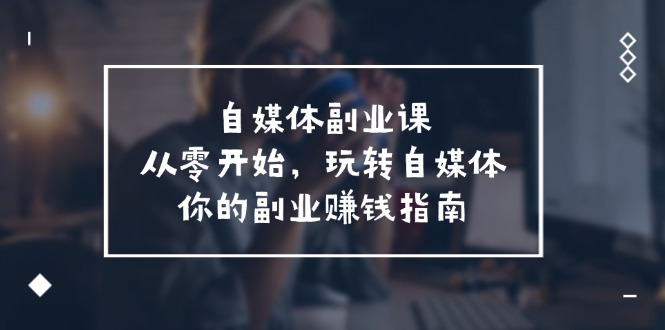 自媒体副业课
从零开始，玩转自媒体
你的副业赚钱指南